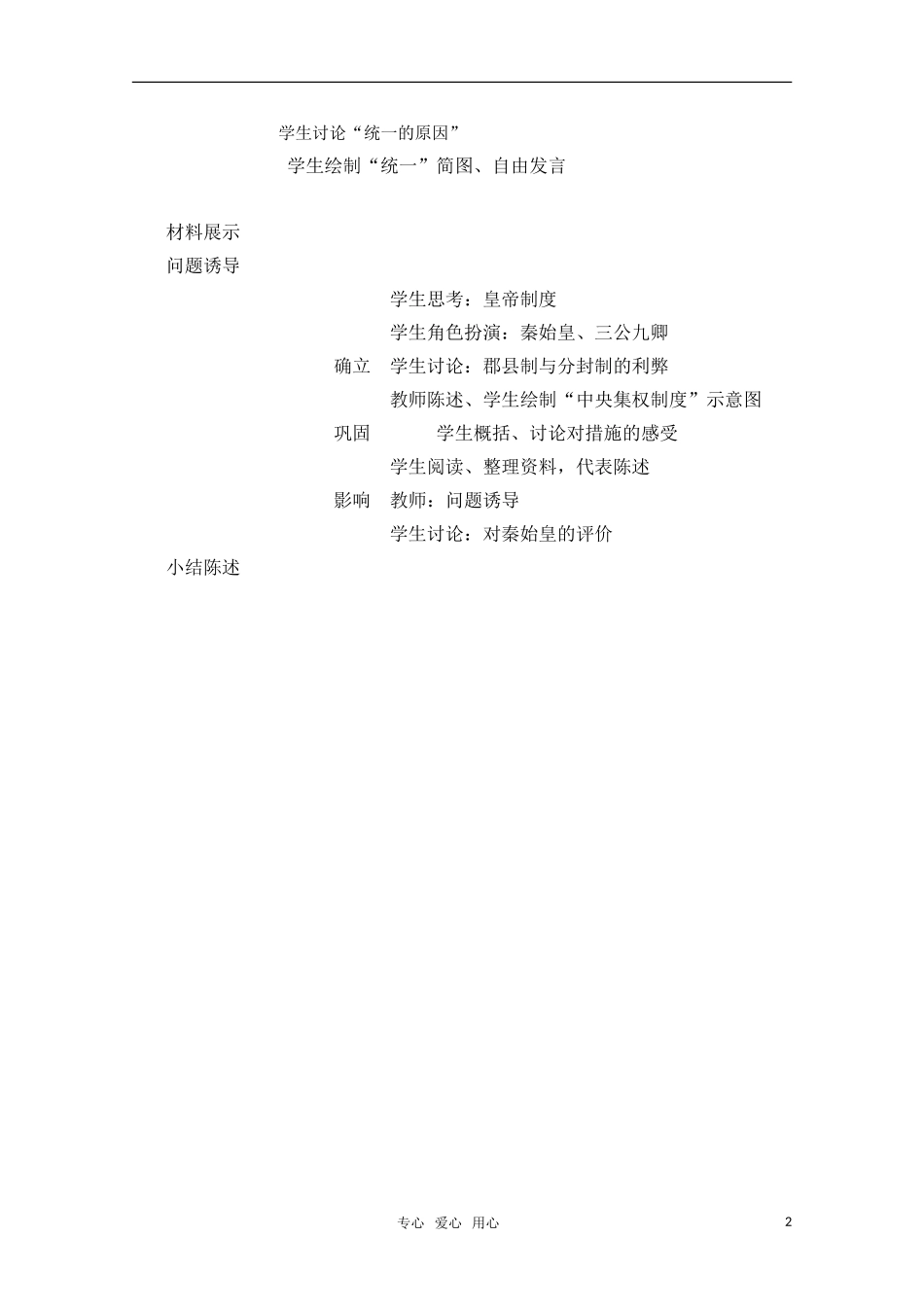 学生讨论“统一的原因”

学生绘制“统一”简图、自由发言

材料展示

问题诱导

学生思考：皇帝制度

学生角色扮演：秦始皇、三公九卿

确立 学生讨论：郡县制与分封制的利弊

教师陈述、学生绘制“中央集权制度”示意图

巩固 学生概括、讨论对措施的感受

学生阅读、整理资料，代表陈述

影响 教师：问题诱导

学生讨论：对秦始皇的评价

小结陈述

专心 爱心 用心

2